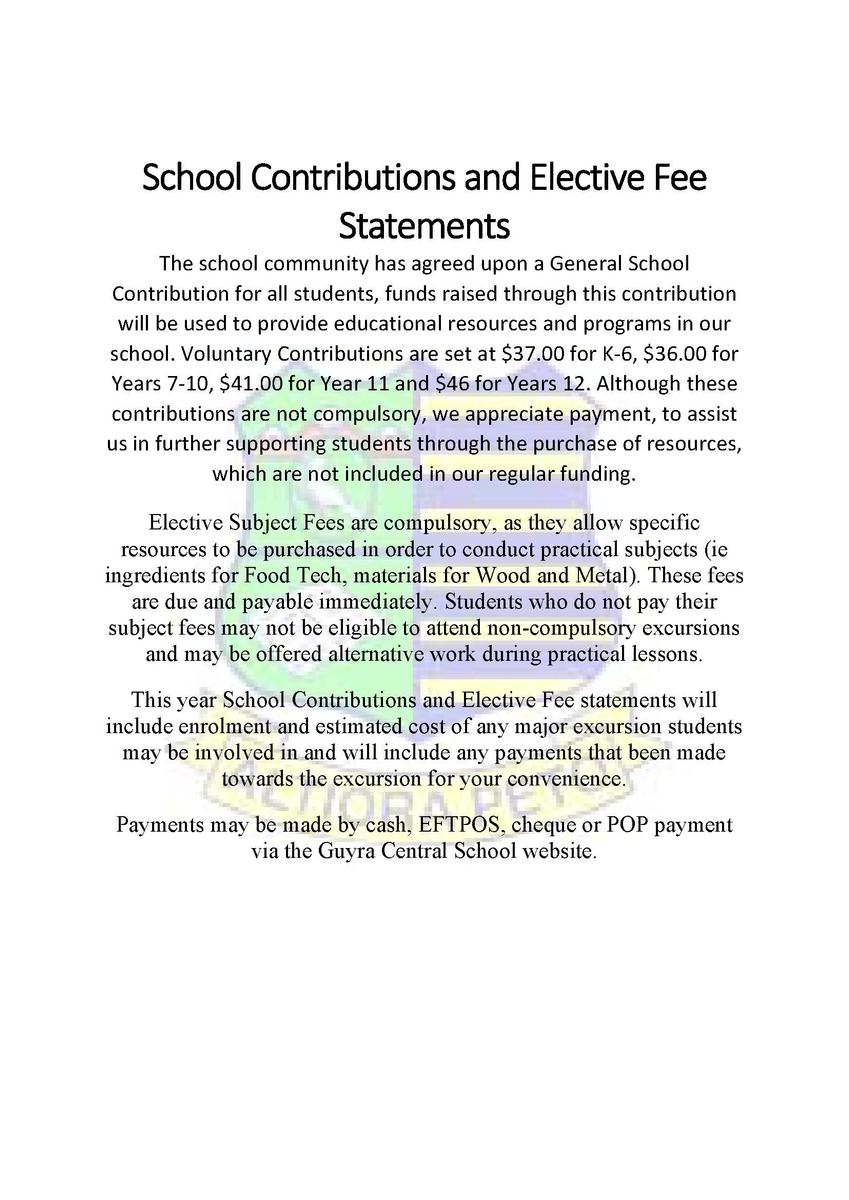 School Contributions and Elective Fee Statements

The school community has agreed upon a General School Contribution for all students, funds raised through this contribution will be used to provide educational resources and programs in our school. Voluntary Contributions are set at \$37.00 for K-6, \$36.00 for Years 7-10, \$41.00 for Year 11 and \$46 for Years 12. Although these contributions are not compulsory, we appreciate payment, to assist us in further supporting students through the purchase of resources, which are not included in our regular funding.

Elective Subject Fees are compulsory, as they allow specific resources to be purchased in order to conduct practical subjects (ie ingredients for Food Tech, materials for Wood and Metal). These fees are due and payable immediately. Students who do not pay their subject fees may not be eligible to attend non-compulsory excursions and may be offered alternative work during practical lessons.

This year School Contributions and Elective Fee statements will include enrolment and estimated cost of any major excursion students may be involved in and will include any payments that been made towards the excursion for your convenience.

Payments may be made by cash, EFTPOS, cheque or POP payment via the Guyra Central School website.